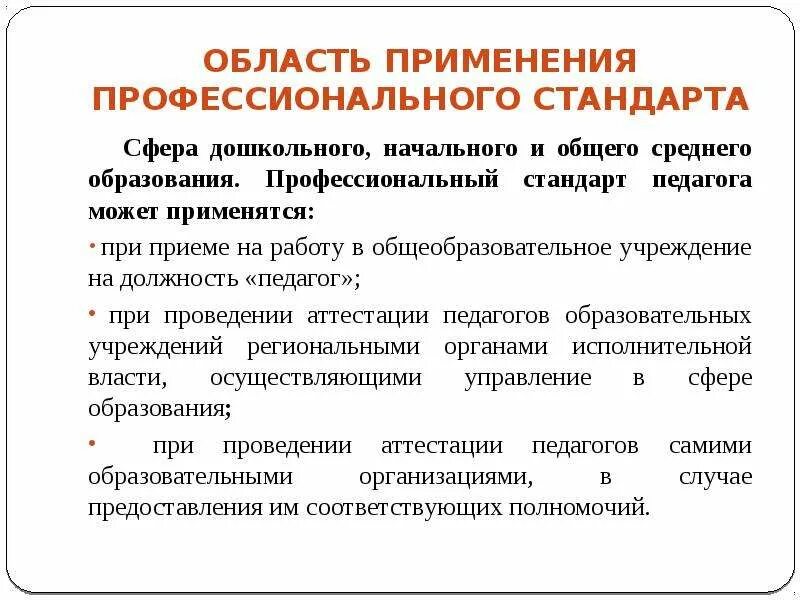 ОБЛАСТЬ ПРИМЕНЕНИЯ ПРОФЕССИОНАЛЬНОГО СТАНДАРТА

Сфера дошкольного, начального и общего среднего образования. Профессиональный стандарт педагога может применятся:

• при приеме на работу в общеобразовательное учреждение на должность «педагог»;

• при проведении аттестации педагогов образовательных учреждений региональными органами исполнительной власти, осуществляющими управление в сфере образования;

• при проведении аттестации педагогов самими образовательными организациями, в случае предоставления им соответствующих полномочий.